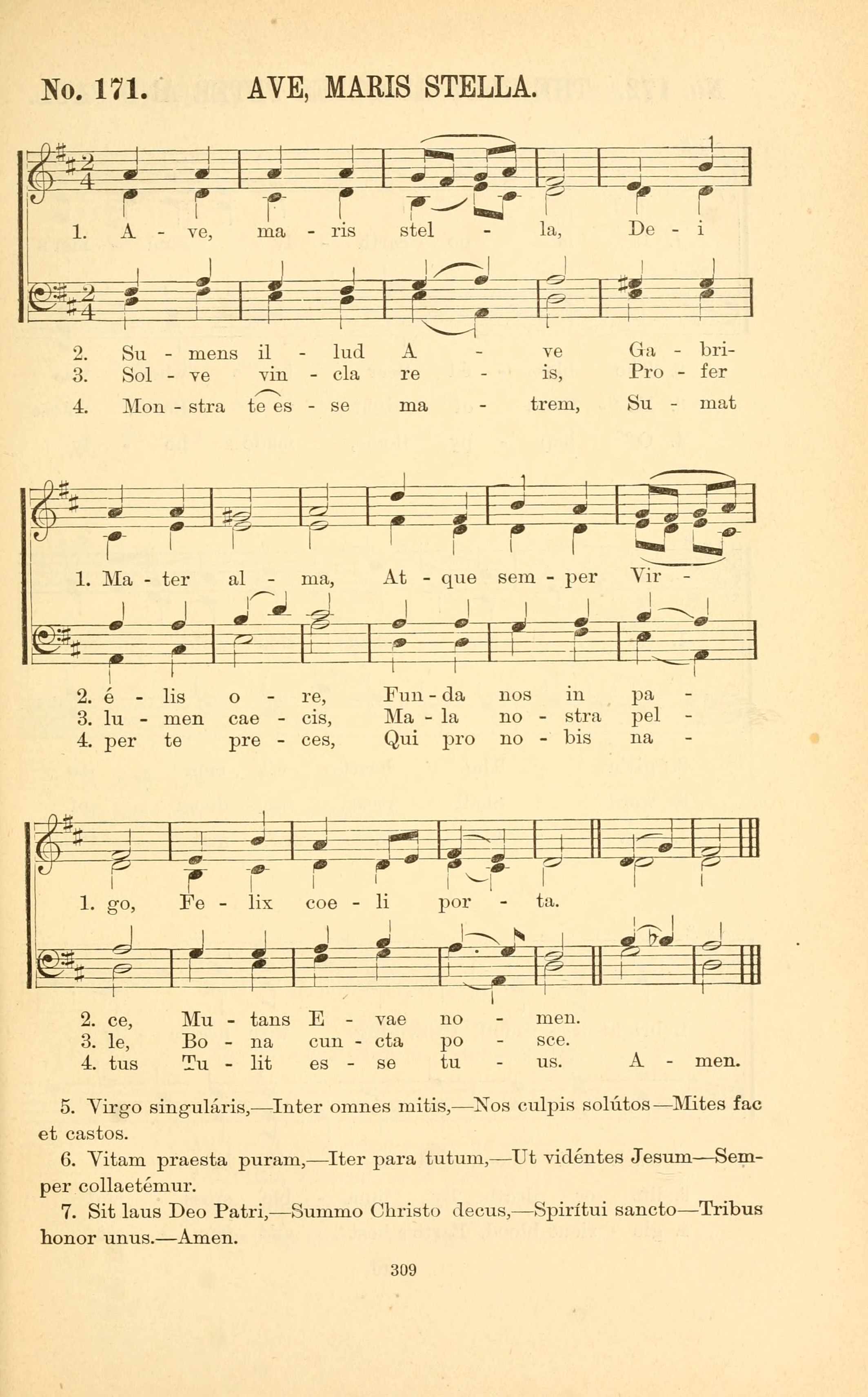 No. 171. AVE, MARIS STELLA.

1. A - ve, ma - ris stel - la, De - i

2. Su - mens il - lud A - ve Ga - bri-
3. Sol - ve vin - cla re - is, Pro - fer
4. Mon - stra te es - se ma - trem, Su - mat

1. Ma - ter al - ma, At - que sem - per Vir -

2. é - lis o - re, Fun - da nos in pa -
3. lu - men cae - cis, Ma - la no - stra pel -
4. per te pre - ces, Qui pro no - bis na -

1. go, Fe - lix coe - li por - ta.

2. ce, Mu - tans E - vae no - men.
3. le, Bo - na cun - cta po - sce.
4. tus Tu - lit es - se tu - us. A - men.

5. Virgo singuláris,—Inter omnes mitis,—Nos culpis solútos—Mites fac et castos.

6. Vitam praesta puram,—Iter para tutum,—Ut vidéntes Jesum—Semper collaetémur.

7. Sit laus Deo Patri,—Summo Christo decus,—Spirítui sancto—Tribus honor unus.—Amen.

309